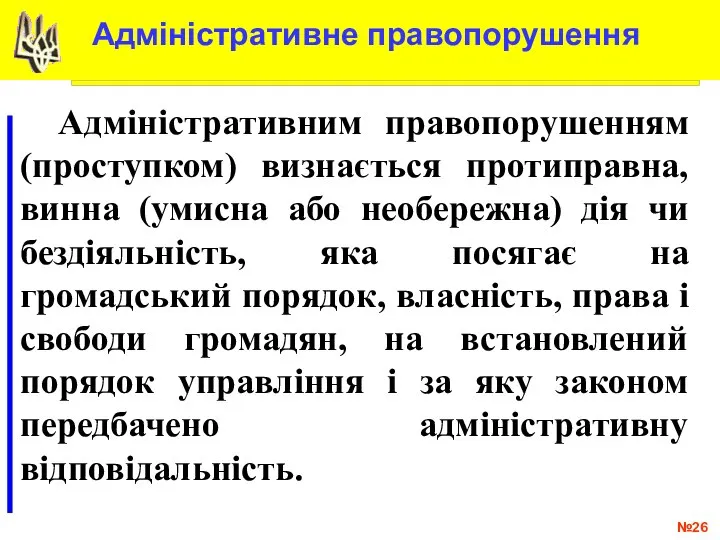 Адміністративне правопорушення

Адміністративним правопорушенням (проступком) визнається протиправна, винна (умисна або необережна) дія чи бездіяльність, яка посягає на громадський порядок, власність, права і свободи громадян, на встановлений порядок управління і за яку законом передбачено адміністративну відповідальність.

№26